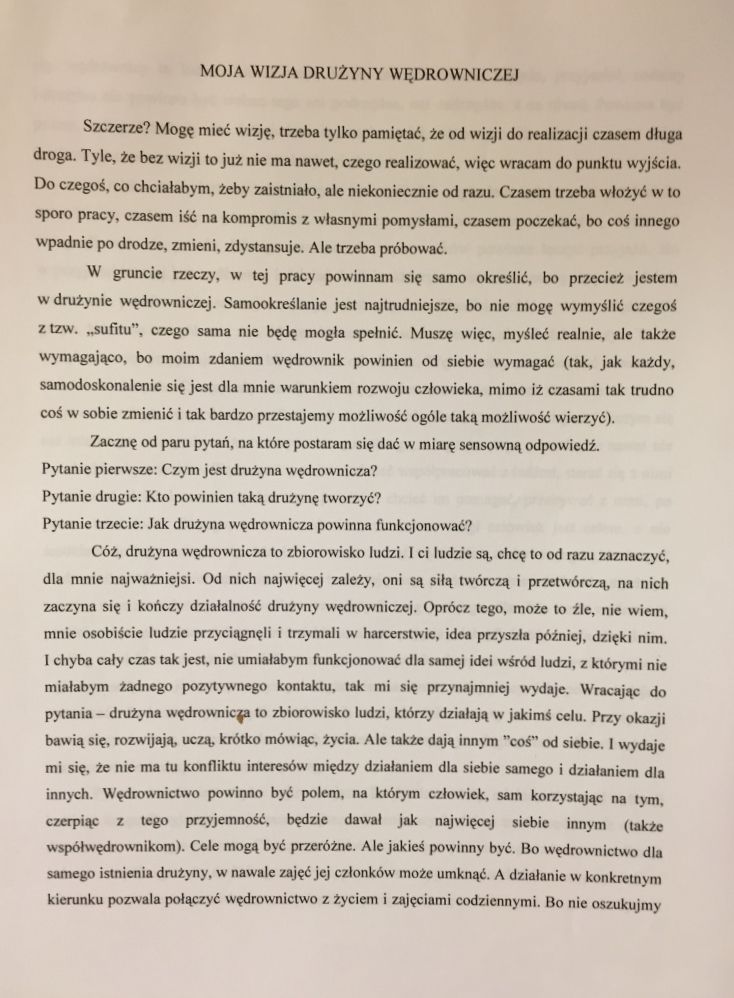 MOJA WIZJA DRUŻYNY WĘDROWNICZEJ

Szczerze? Mogę mieć wizję, trzeba tylko pamiętać, że od wizji do realizacji czasem długa droga. Tyle, że bez wizji to już nie ma nawet, czego realizować, więc wracam do punktu wyjścia. Do czegoś, co chciałabym, żeby zaistniało, ale niekoniecznie od razu. Czasem trzeba włożyć w to sporo pracy, czasem iść na kompromis z własnymi pomysłami, czasem poczekać, bo coś innego wpadnie po drodze, zmieni, zdystansuje. Ale trzeba próbować.

W gruncie rzeczy, w tej pracy powinnam się samo określić, bo przecież jestem w drużynie wędrowniczej. Samookreślanie jest najtrudniejsze, bo nie mogę wymyślić czegoś z tzw. „sufitu", czego sama nie będę mogła spełnić. Muszę więc, myśleć realnie, ale także wymagająco, bo moim zdaniem wędrownik powinien od siebie wymagać (tak, jak każdy, samodoskonalenie się jest dla mnie warunkiem rozwoju człowieka, mimo iż czasami tak trudno coś w sobie zmienić i tak bardzo przestajemy możliwość ogóle taką możliwość wierzyć).

Zacznę od paru pytań, na które postaram się dać w miarę sensowną odpowiedź.
Pytanie pierwsze: Czym jest drużyna wędrownicza?
Pytanie drugie: Kto powinien taką drużynę tworzyć?
Pytanie trzecie: Jak drużyna wędrownicza powinna funkcjonować?

Cóż, drużyna wędrownicza to zbiorowisko ludzi. I ci ludzie są, chcę to od razu zaznaczyć, dla mnie najważniejsi. Od nich najwięcej zależy, oni są siłą twórczą i przetwórczą, na nich zaczyna się i kończy działalność drużyny wędrowniczej. Oprócz tego, może to źle, nie wiem, mnie osobiście ludzie przyciągnęli i trzymali w harcerstwie, idea przyszła później, dzięki nim. I chyba cały czas tak jest, nie umiałabym funkcjonować dla samej idei wśród ludzi, z którymi nie miałabym żadnego pozytywnego kontaktu, tak mi się przynajmniej wydaje. Wracając do pytania – drużyna wędrownicza to zbiorowisko ludzi, którzy działają w jakimś celu. Przy okazji bawią się, rozwijają, uczą, krótko mówiąc, życia. Ale także dają innym "coś" od siebie. I wydaje mi się, że nie ma tu konfliktu interesów między działaniem dla siebie samego i działaniem dla innych. Wędrownictwo powinno być polem, na którym człowiek, sam korzystając na tym, czerpiąc z tego przyjemność, będzie dawał jak najwięcej siebie innym (także współwędrownikom). Cele mogą być przeróżne. Ale jakieś powinny być. Bo wędrownictwo dla samego istnienia drużyny, w nawale zajęć jej członków może umknąć. A działanie w konkretnym kierunku pozwala połączyć wędrownictwo z życiem i zajęciami codziennymi. Bo nie oszukujmy